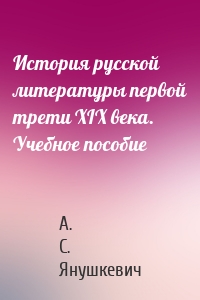 История русской литературы первой трети XIX века. Учебное пособие

А.
С.
Янушкевич